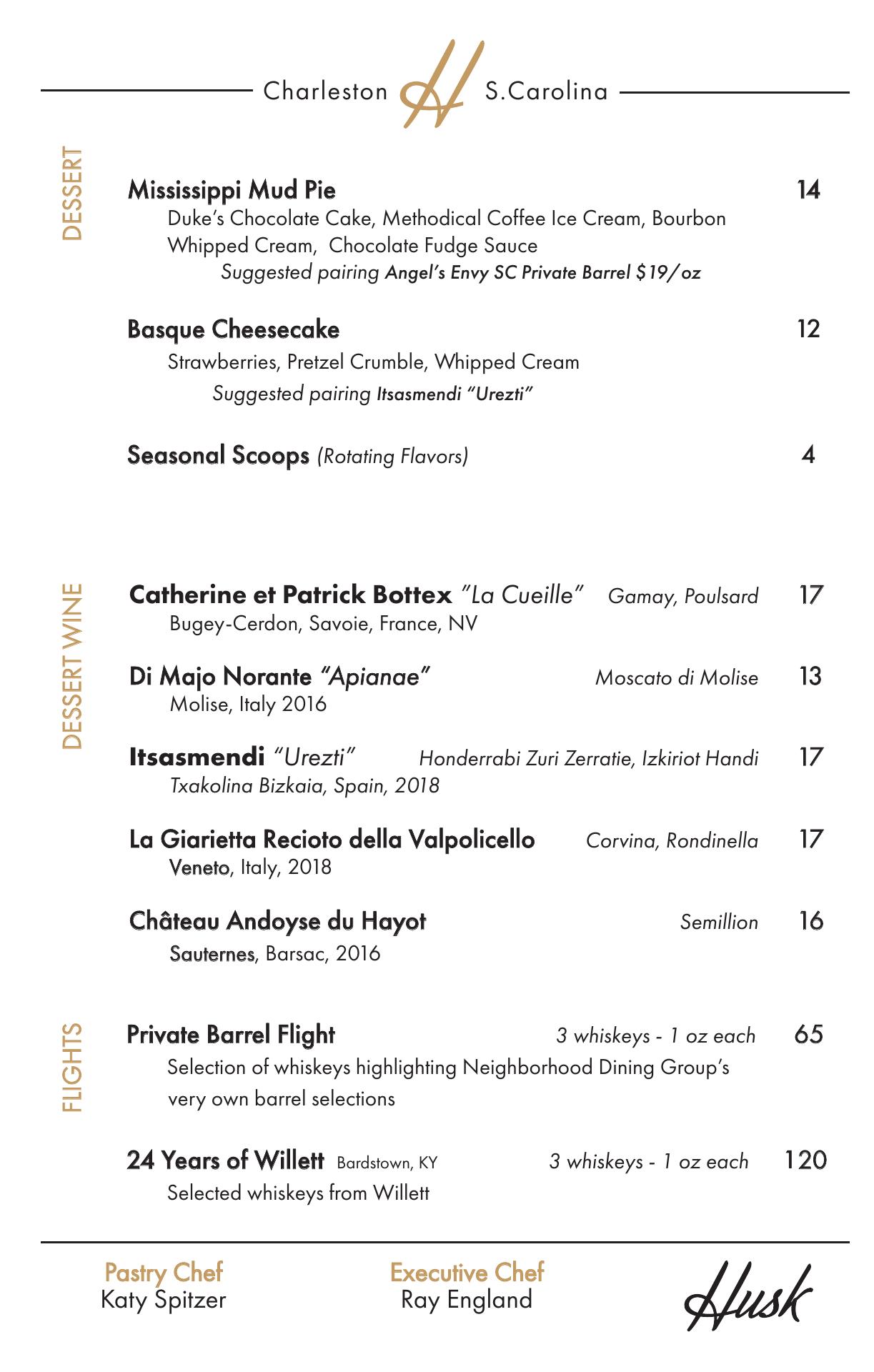 Charleston H S.Carolina

DESSERT

Mississippi Mud Pie 14
Duke's Chocolate Cake, Methodical Coffee Ice Cream, Bourbon Whipped Cream, Chocolate Fudge Sauce
Suggested pairing Angel's Envy SC Private Barrel $19/oz

Basque Cheesecake 12
Strawberries, Pretzel Crumble, Whipped Cream
Suggested pairing Itsasmendi "Urezti"

Seasonal Scoops (Rotating Flavors) 4

DESSERT WINE

Catherine et Patrick Bottex "La Cueille" Gamay, Poulsard 17
Bugey-Cerdon, Savoie, France, NV

Di Majo Norante "Apianae" Moscato di Molise 13
Molise, Italy 2016

Itsasmendi "Urezti" Honderrabi Zuri Zerratie, Izkiriot Handi 17
Txakolina Bizkaia, Spain, 2018

La Giarietta Recioto della Valpolicello Corvina, Rondinella 17
Veneto, Italy, 2018

Château Andoyse du Hayot Semillion 16
Sauternes, Barsac, 2016

FLIGHTS

Private Barrel Flight 3 whiskeys - 1 oz each 65
Selection of whiskeys highlighting Neighborhood Dining Group's very own barrel selections

24 Years of Willett Bardstown, KY 3 whiskeys - 1 oz each 120
Selected whiskeys from Willett

Pastry Chef
Katy Spitzer

Executive Chef
Ray England

Husk